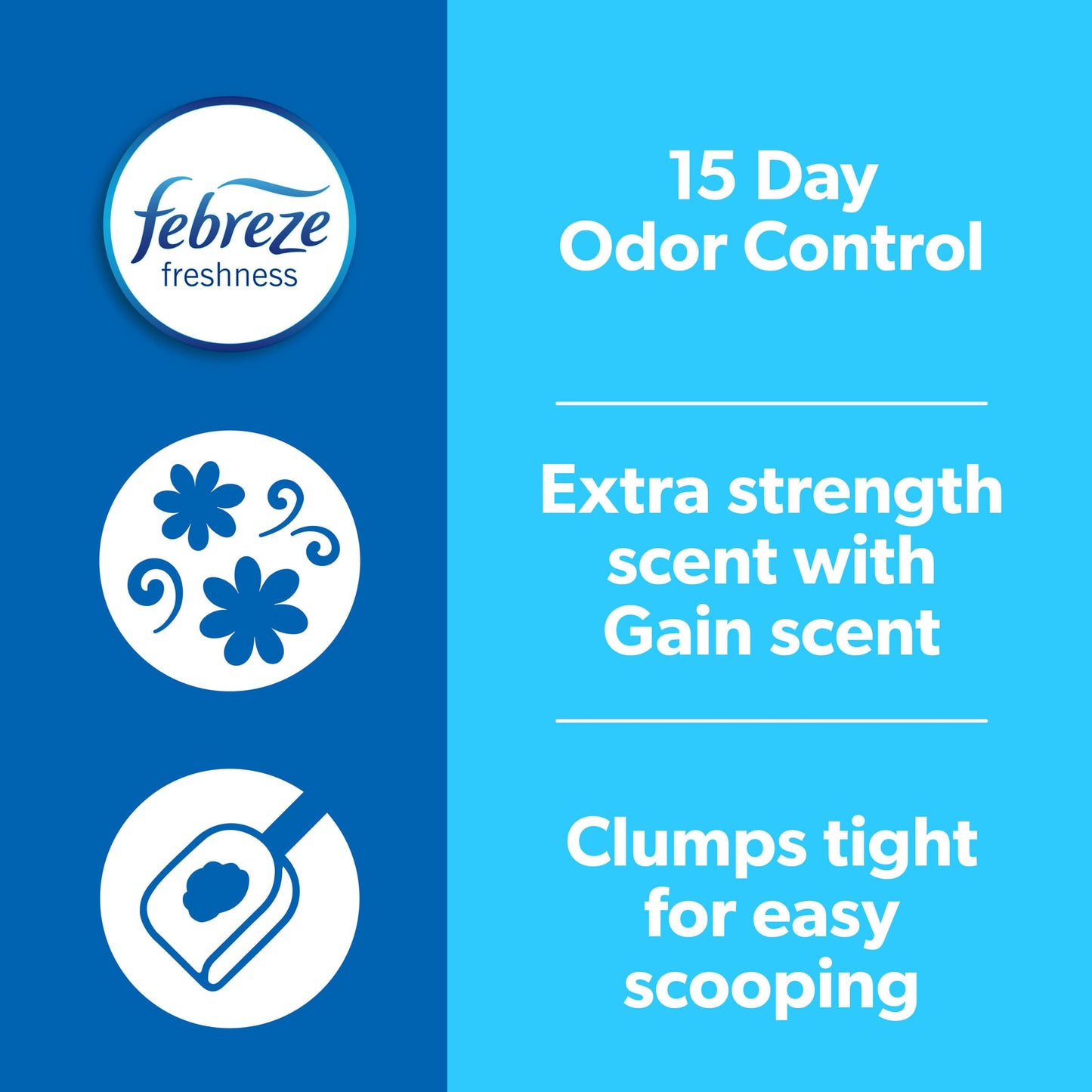 febreze
freshness

15 Day
Odor Control

Extra strength scent with Gain scent

Clumps tight for easy scooping